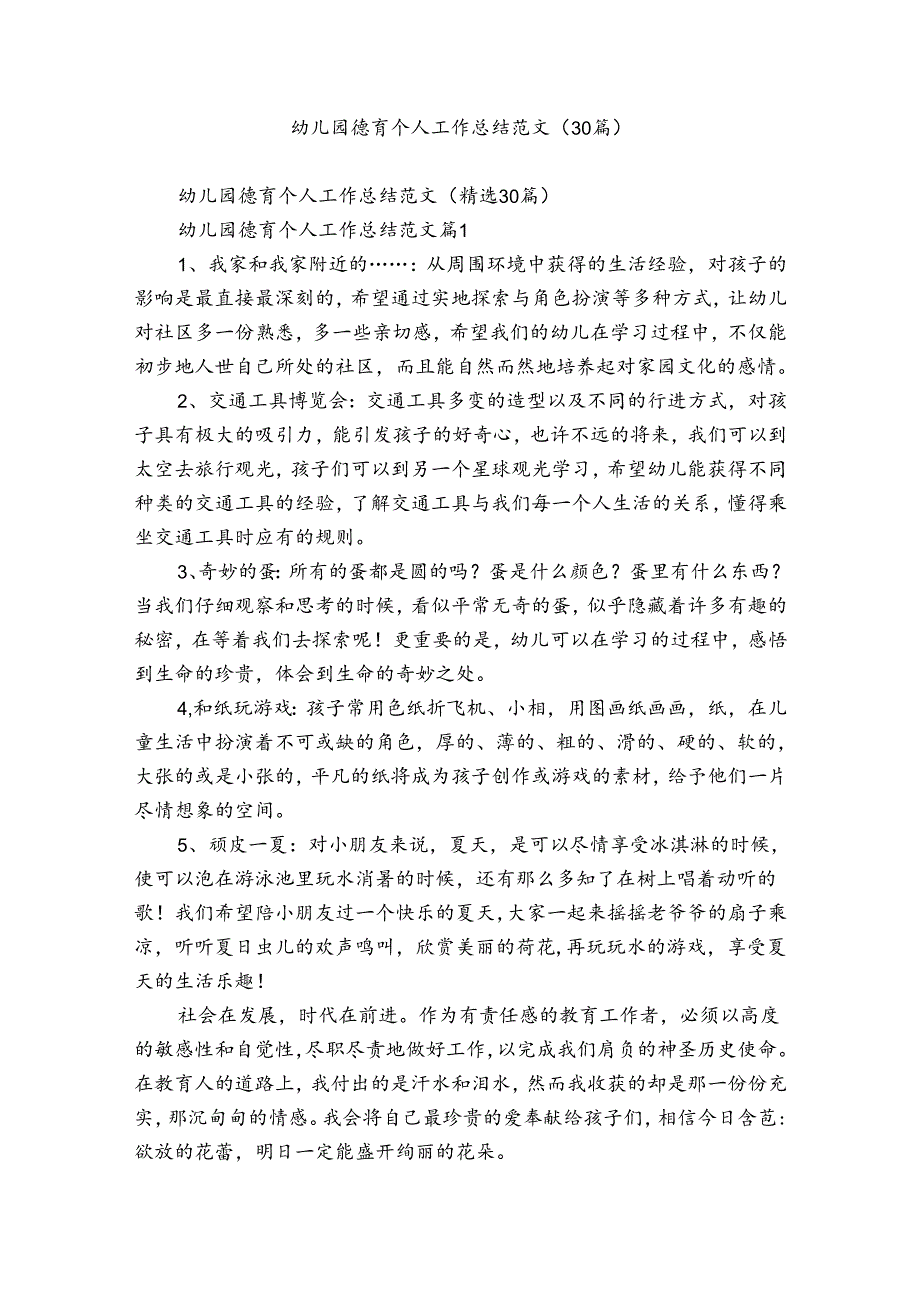 幼儿园德育个人工作总结范文（30篇）

幼儿园德育个人工作总结范文（精选30篇）

幼儿园德育个人工作总结范文篇1

1、我家和我家附近的……：从周围环境中获得的生活经验，对孩子的影响是最直接最深刻的，希望通过实地探索与角色扮演等多种方式，让幼儿对社区多一份熟悉，多一些亲切感，希望我们的幼儿在学习过程中，不仅能初步地人世自己所处的社区，而且能自然而然地培养起对家园文化的感情。

2、交通工具博览会：交通工具多变的造型以及不同的行进方式，对孩子具有极大的吸引力，能引发孩子的好奇心，也许不远的将来，我们可以到太空去旅行观光，孩子们可以到另一个星球观光学习，希望幼儿能获得不同种类的交通工具的经验，了解交通工具与我们每一个人生活的关系，懂得乘坐交通工具时应有的规则。

3、奇妙的蛋：所有的蛋都是圆的吗？蛋是什么颜色？蛋里有什么东西？当我们仔细观察和思考的时候，看似平常无奇的蛋，似乎隐藏着许多有趣的秘密，在等着我们去探索呢！更重要的是，幼儿可以在学习的过程中，感悟到生命的珍贵，体会到生命的奇妙之处。

4,和纸玩游戏：孩子常用色纸折飞机、小相，用图画纸画画，纸，在儿童生活中扮演着不可或缺的角色，厚的、薄的、粗的、滑的、硬的、软的，大张的或是小张的，平凡的纸将成为孩子创作或游戏的素材，给予他们一片尽情想象的空间。

5、顽皮一夏：对小朋友来说，夏天，是可以尽情享受冰淇淋的时候，使可以泡在游泳池里玩水消暑的时候，还有那么多知了在树上唱着动听的歌！我们希望陪小朋友过一个快乐的夏天，大家一起来摇摇老爷爷的扇子乘凉，听听夏日虫儿的欢声鸣叫，欣赏美丽的荷花，再玩玩水的游戏，享受夏天的生活乐趣！

社会在发展，时代在前进。作为有责任感的教育工作者，必须以高度的敏感性和自觉性，尽职尽责地做好工作，以完成我们肩负的神圣历史使命。在教育人的道路上，我付出的是汗水和泪水，然而我收获的却是那一份份充实，那沉甸甸的情感。我会将自己最珍贵的爱奉献给孩子们，相信今日含苞：欲放的花蕾，明日一定能盛开绚丽的花朵。